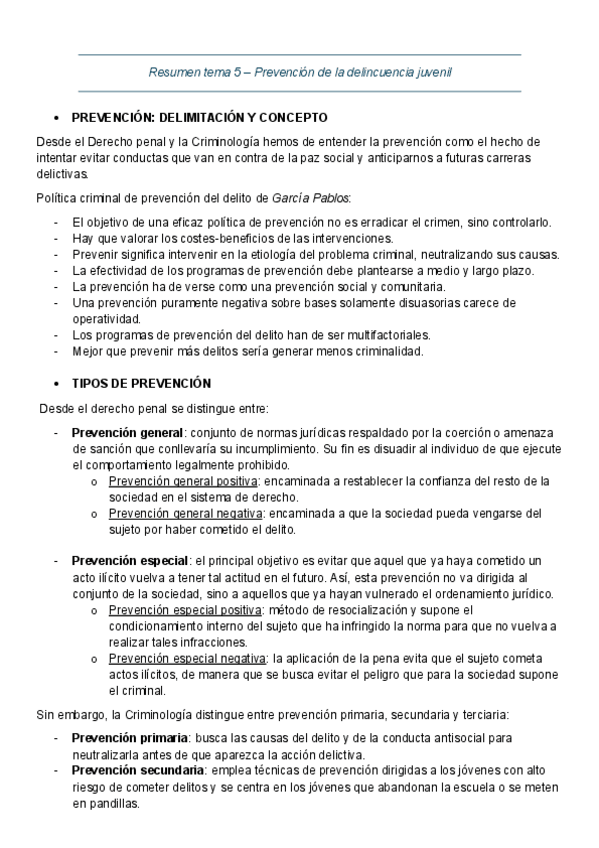 Resumen tema 5 – Prevención de la delincuencia juvenil

• PREVENCIÓN: DELIMITACIÓN Y CONCEPTO

Desde el Derecho penal y la Criminología hemos de entender la prevención como el hecho de intentar evitar conductas que van en contra de la paz social y anticiparnos a futuras carreras delictivas.

Política criminal de prevención del delito de García Pablos:

- El objetivo de una eficaz política de prevención no es erradicar el crimen, sino controlarlo.
- Hay que valorar los costes-beneficios de las intervenciones.
- Prevenir significa intervenir en la etiología del problema criminal, neutralizando sus causas.
- La efectividad de los programas de prevención debe plantearse a medio y largo plazo.
- La prevención ha de verse como una prevención social y comunitaria.
- Una prevención puramente negativa sobre bases solamente disuasorias carece de operatividad.
- Los programas de prevención del delito han de ser multifactoriales.
- Mejor que prevenir más delitos sería generar menos criminalidad.

• TIPOS DE PREVENCIÓN

Desde el derecho penal se distingue entre:

- Prevención general: conjunto de normas jurídicas respaldado por la coerción o amenaza de sanción que conllevaría su incumplimiento. Su fin es disuadir al individuo de que ejecute el comportamiento legalmente prohibido.
o Prevención general positiva: encaminada a restablecer la confianza del resto de la sociedad en el sistema de derecho.
o Prevención general negativa: encaminada a que la sociedad pueda vengarse del sujeto por haber cometido el delito.

- Prevención especial: el principal objetivo es evitar que aquel que ya haya cometido un acto ilícito vuelva a tener tal actitud en el futuro. Así, esta prevención no va dirigida al conjunto de la sociedad, sino a aquellos que ya hayan vulnerado el ordenamiento jurídico.
o Prevención especial positiva: método de resocialización y supone el condicionamiento interno del sujeto que ha infringido la norma para que no vuelva a realizar tales infracciones.
o Prevención especial negativa: la aplicación de la pena evita que el sujeto cometa actos ilícitos, de manera que se busca evitar el peligro que para la sociedad supone el criminal.

Sin embargo, la Criminología distingue entre prevención primaria, secundaria y terciaria:

- Prevención primaria: busca las causas del delito y de la conducta antisocial para neutralizarla antes de que aparezca la acción delictiva.
- Prevención secundaria: emplea técnicas de prevención dirigidas a los jóvenes con alto riesgo de cometer delitos y se centra en los jóvenes que abandonan la escuela o se meten en pandillas.